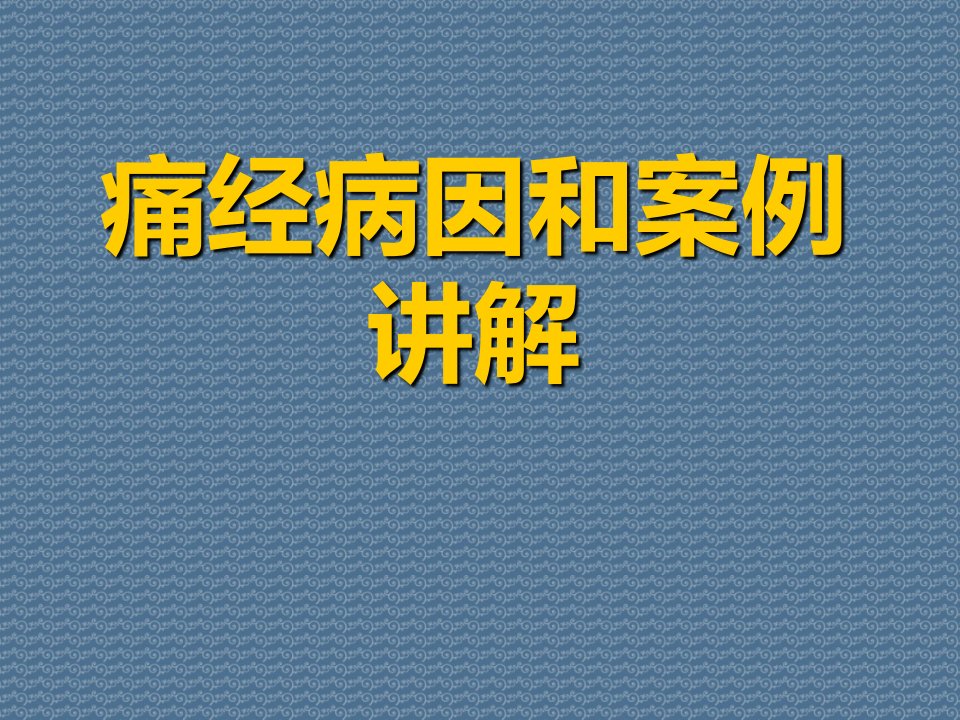 痛经病因和案例讲解